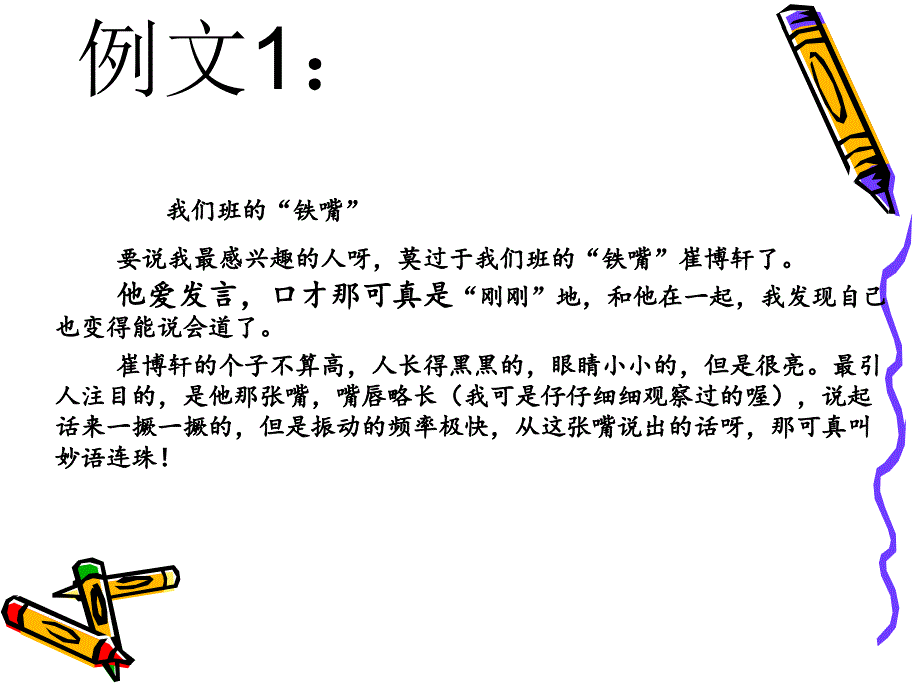 例文1：

我们班的“铁嘴”

要说我最感兴趣的人呀，莫过于我们班的“铁嘴”崔博轩了。

他爱发言，口才那可真是“刚刚”地，和他在一起，我发现自己也变得能说会道了。

崔博轩的个子不算高，人长得黑黑的，眼睛小小的，但是很亮。最引人注目的，是他那张嘴，嘴唇略长（我可是仔仔细细观察过的喔），说起话来一撅一撅的，但是振动的频率极快，从这张嘴说出的话呀，那可真叫妙语连珠！